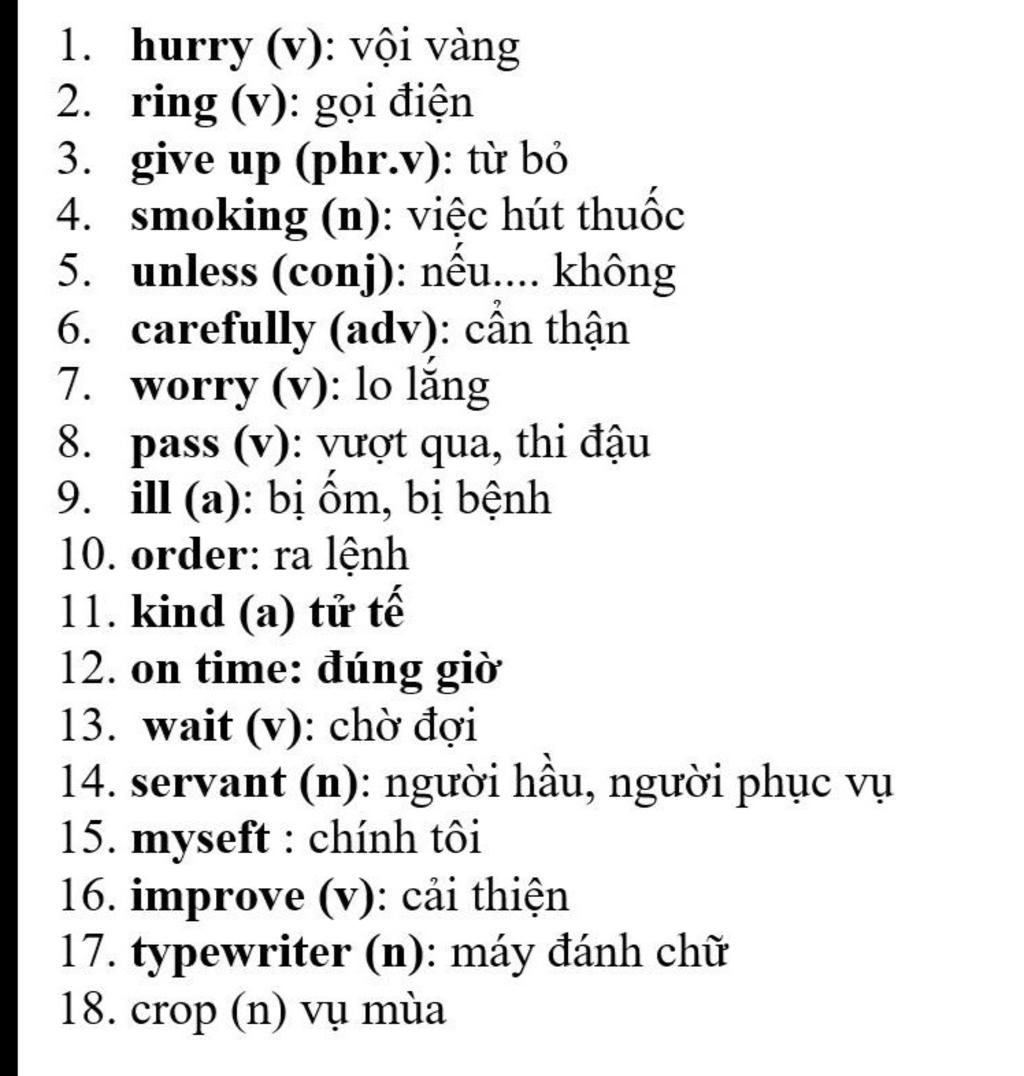 1. hurry (v): vội vàng
2. ring (v): gọi điện
3. give up (phr.v): từ bỏ
4. smoking (n): việc hút thuốc
5. unless (conj): nếu.... không
6. carefully (adv): cẩn thận
7. worry (v): lo lắng
8. pass (v): vượt qua, thi đậu
9. ill (a): bị ốm, bị bệnh
10. order: ra lệnh
11. kind (a) tử tế
12. on time: đúng giờ
13. wait (v): chờ đợi
14. servant (n): người hầu, người phục vụ
15. myseft : chính tôi
16. improve (v): cải thiện
17. typewriter (n): máy đánh chữ
18. crop (n) vụ mùa